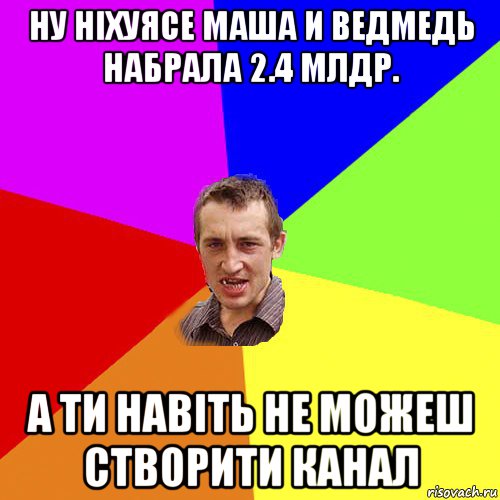 НУ НІХУЯСЕ МАША И ВЕДМЕДЬ НАБРАЛА 2.4 МЛДР.

А ТИ НАВІТЬ НЕ МОЖЕШ СТВОРИТИ КАНАЛ

risovach.ru